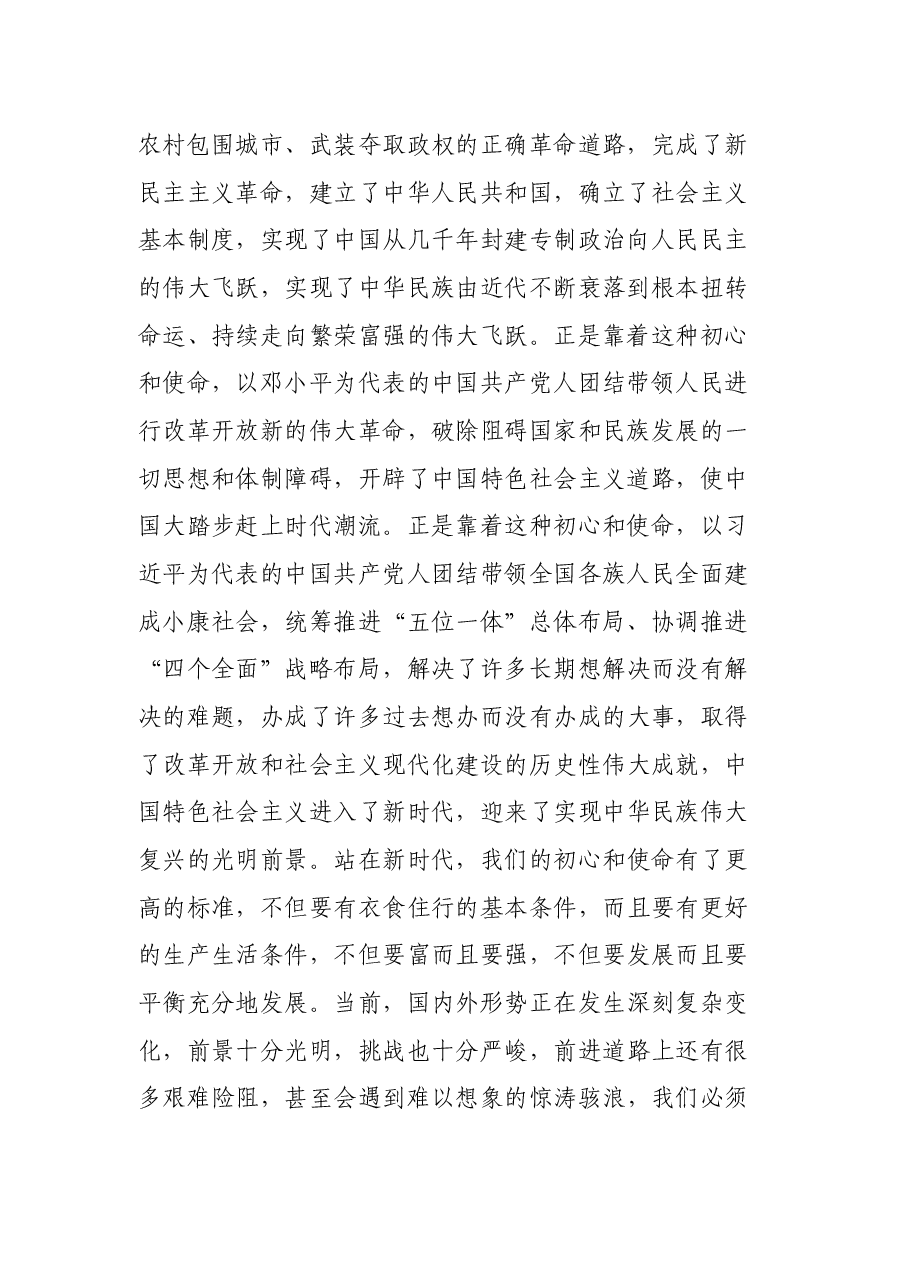 农村包围城市、武装夺取政权的正确革命道路，完成了新民主主义革命，建立了中华人民共和国，确立了社会主义基本制度，实现了中国从几千年封建专制政治向人民民主的伟大飞跃，实现了中华民族由近代不断衰落到根本扭转命运、持续走向繁荣富强的伟大飞跃。正是靠着这种初心和使命，以邓小平为代表的中国共产党人团结带领人民进行改革开放新的伟大革命，破除阻碍国家和民族发展的一切思想和体制障碍，开辟了中国特色社会主义道路，使中国大踏步赶上时代潮流。正是靠着这种初心和使命，以习近平为代表的中国共产党人团结带领全国各族人民全面建成小康社会，统筹推进“五位一体”总体布局、协调推进“四个全面”战略布局，解决了许多长期想解决而没有解决的难题，办成了许多过去想办而没有办成的大事，取得了改革开放和社会主义现代化建设的历史性伟大成就，中国特色社会主义进入了新时代，迎来了实现中华民族伟大复兴的光明前景。站在新时代，我们的初心和使命有了更高的标准，不但要有衣食住行的基本条件，而且要有更好的生产生活条件，不但要富而且要强，不但要发展而且要平衡充分地发展。当前，国内外形势正在发生深刻复杂变化，前景十分光明，挑战也十分严峻，前进道路上还有很多艰难险阻，甚至会遇到难以想象的惊涛骇浪，我们必须